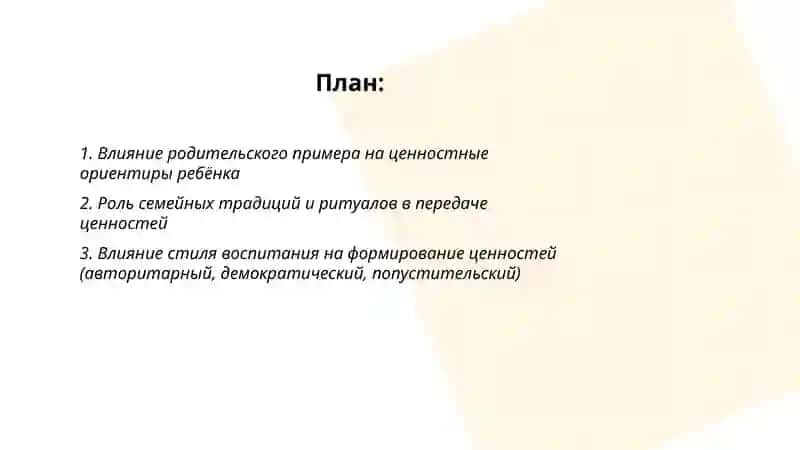 План:

1. Влияние родительского примера на ценностные ориентиры ребёнка

2. Роль семейных традиций и ритуалов в передаче ценностей

3. Влияние стиля воспитания на формирование ценностей (авторитарный, демократический, попустительский)